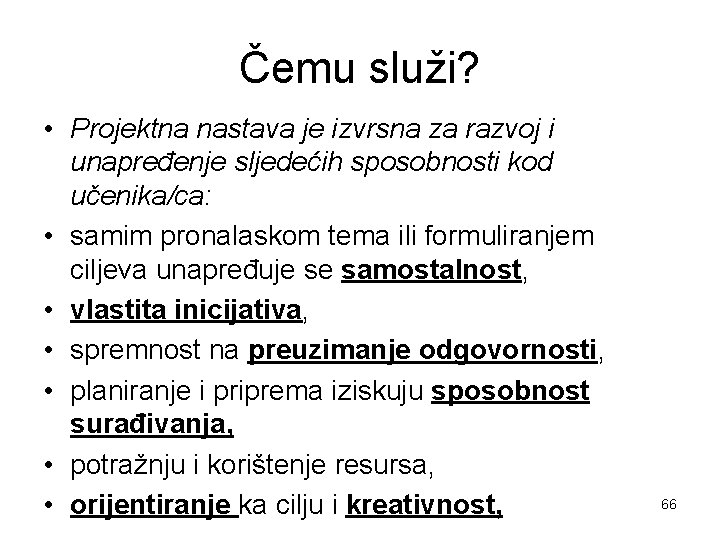 Čemu služi?

• Projektna nastava je izvrsna za razvoj i unapređenje sljedećih sposobnosti kod učenika/ca:
• samim pronalaskom tema ili formuliranjem ciljeva unapređuje se samostalnost,
• vlastita inicijativa,
• spremnost na preuzimanje odgovornosti,
• planiranje i priprema iziskuju sposobnost surađivanja,
• potražnju i korištenje resursa,
• orijentiranje ka cilju i kreativnost,

66